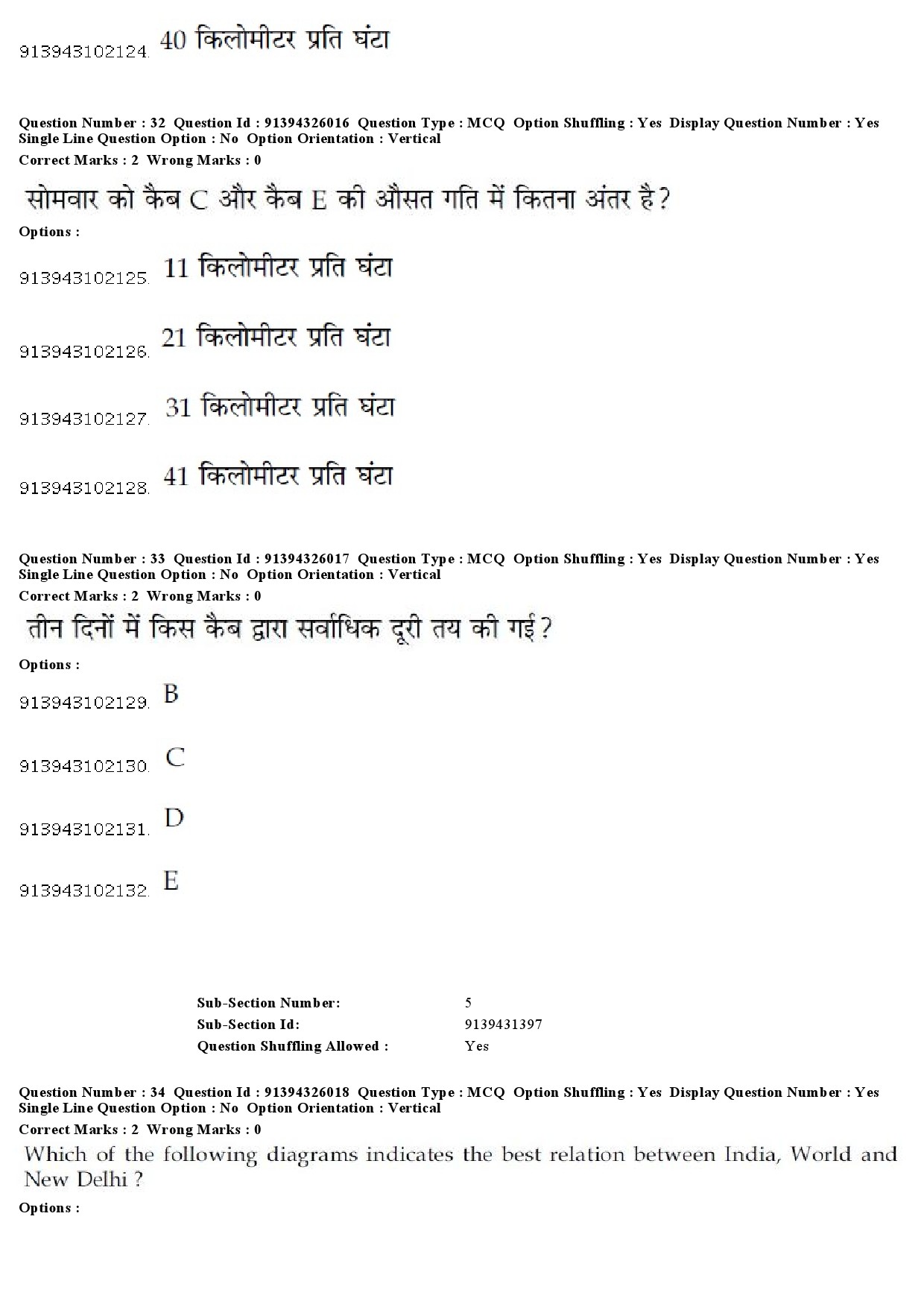 913943102124. 40 किलोमीटर प्रति घंटा

Question Number : 32 Question Id : 91394326016 Question Type : MCQ Option Shuffling : Yes Display Question Number : Yes Single Line Question Option : No Option Orientation : Vertical
Correct Marks : 2 Wrong Marks : 0

सोमवार को कैब C और कैब E की औसत गति में कितना अंतर है?

Options :

913943102125. 11 किलोमीटर प्रति घंटा

913943102126. 21 किलोमीटर प्रति घंटा

913943102127. 31 किलोमीटर प्रति घंटा

913943102128. 41 किलोमीटर प्रति घंटा

Question Number : 33 Question Id : 91394326017 Question Type : MCQ Option Shuffling : Yes Display Question Number : Yes Single Line Question Option : No Option Orientation : Vertical
Correct Marks : 2 Wrong Marks : 0

तीन दिनों में किस कैब द्वारा सर्वाधिक दूरी तय की गई?

Options :

913943102129. B

913943102130. C

913943102131. D

913943102132. E

Sub-Section Number: 5
Sub-Section Id: 9139431397
Question Shuffling Allowed : Yes

Question Number : 34 Question Id : 91394326018 Question Type : MCQ Option Shuffling : Yes Display Question Number : Yes Single Line Question Option : No Option Orientation : Vertical
Correct Marks : 2 Wrong Marks : 0

Which of the following diagrams indicates the best relation between India, World and New Delhi ?

Options :